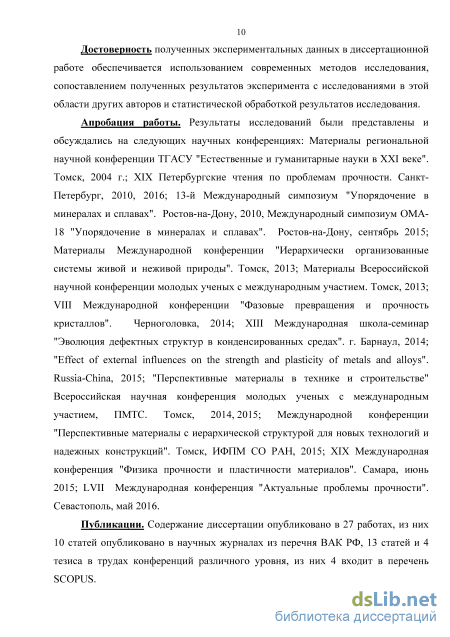 10

Достоверность полученных экспериментальных данных в диссертационной работе обеспечивается использованием современных методов исследования, сопоставлением полученных результатов эксперимента с исследованиями в этой области других авторов и статистической обработкой результатов исследования.

Апробация работы. Результаты исследований были представлены и обсуждались на следующих научных конференциях: Материалы региональной научной конференции ТГАСУ "Естественные и гуманитарные науки в XXI веке". Томск, 2004 г.; XIX Петербургские чтения по проблемам прочности. Санкт-Петербург, 2010, 2016; 13-й Международный симпозиум "Упорядочение в минералах и сплавах". Ростов-на-Дону, 2010, Международный симпозиум ОМА-18 "Упорядочение в минералах и сплавах". Ростов-на-Дону, сентябрь 2015; Материалы Международной конференции "Иерархически организованные системы живой и неживой природы". Томск, 2013; Материалы Всероссийской научной конференции молодых ученых с международным участием. Томск, 2013; VIII Международной конференции "Фазовые превращения и прочность кристаллов". Черноголовка, 2014; XIII Международная школа-семинар "Эволюция дефектных структур в конденсированных средах". г. Барнаул, 2014; "Effect of external influences on the strength and plasticity of metals and alloys". Russia-China, 2015; "Перспективные материалы в технике и строительстве" Всероссийская научная конференция молодых ученых с международным участием, ПМТС. Томск, 2014, 2015; Международной конференции "Перспективные материалы с иерархической структурой для новых технологий и надежных конструкций". Томск, ИФПМ СО РАН, 2015; XIX Международная конференция "Физика прочности и пластичности материалов". Самара, июнь 2015; LVII Международная конференция "Актуальные проблемы прочности". Севастополь, май 2016.

Публикации. Содержание диссертации опубликовано в 27 работах, из них 10 статей опубликовано в научных журналах из перечня ВАК РФ, 13 статей и 4 тезиса в трудах конференций различного уровня, из них 4 входит в перечень SCOPUS.

dsLib.net
библиотека диссертаций